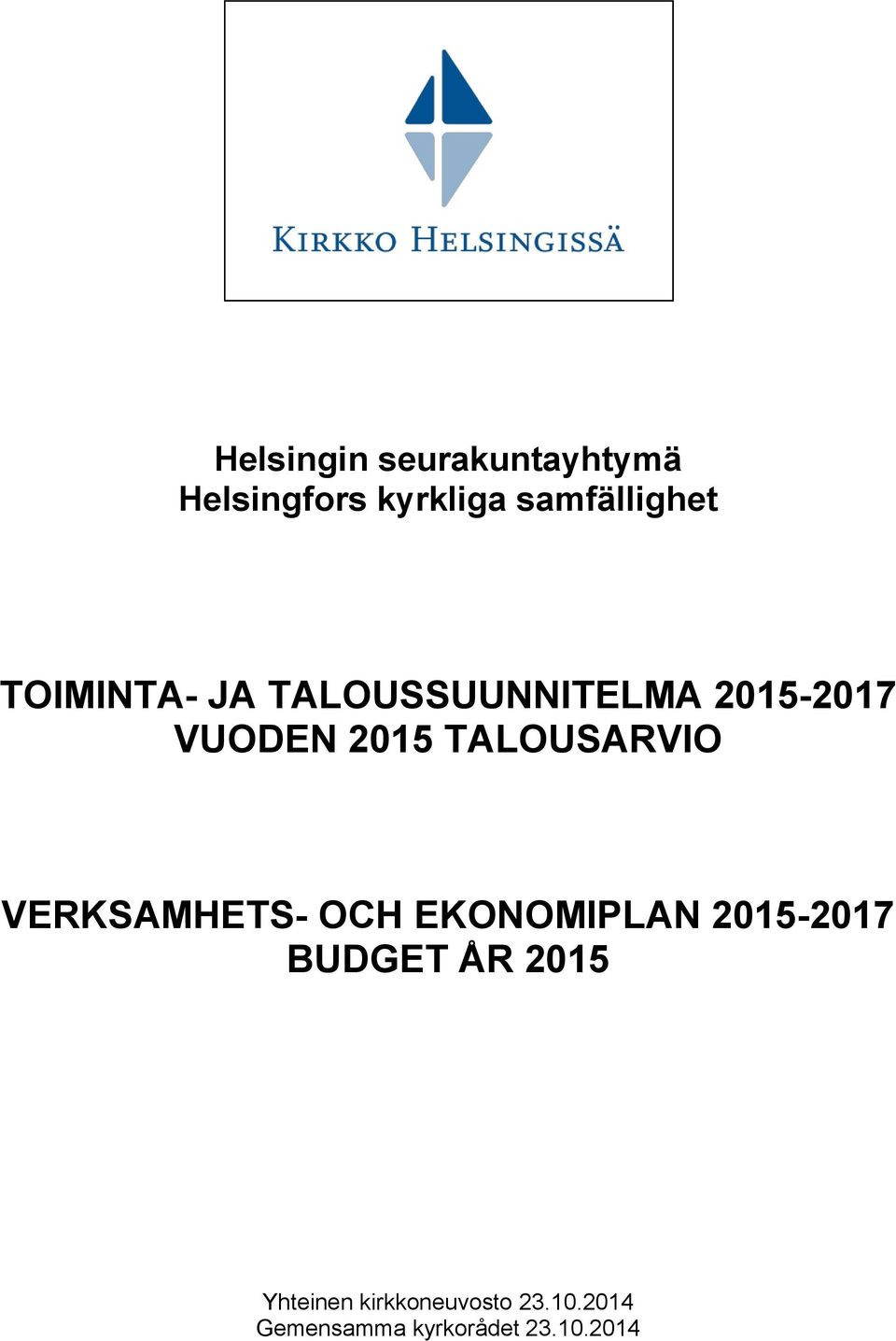 KIRKKO HELSINGISSÄ

Helsingin seurakuntayhtymä
Helsingfors kyrkliga samfällighet

TOIMINTA- JA TALOUSSUUNNITELMA 2015-2017
VUODEN 2015 TALOUSARVIO

VERKSAMHETS- OCH EKONOMIPLAN 2015-2017
BUDGET ÅR 2015

Yhteinen kirkkoneuvosto 23.10.2014
Gemensamma kyrkorådet 23.10.2014